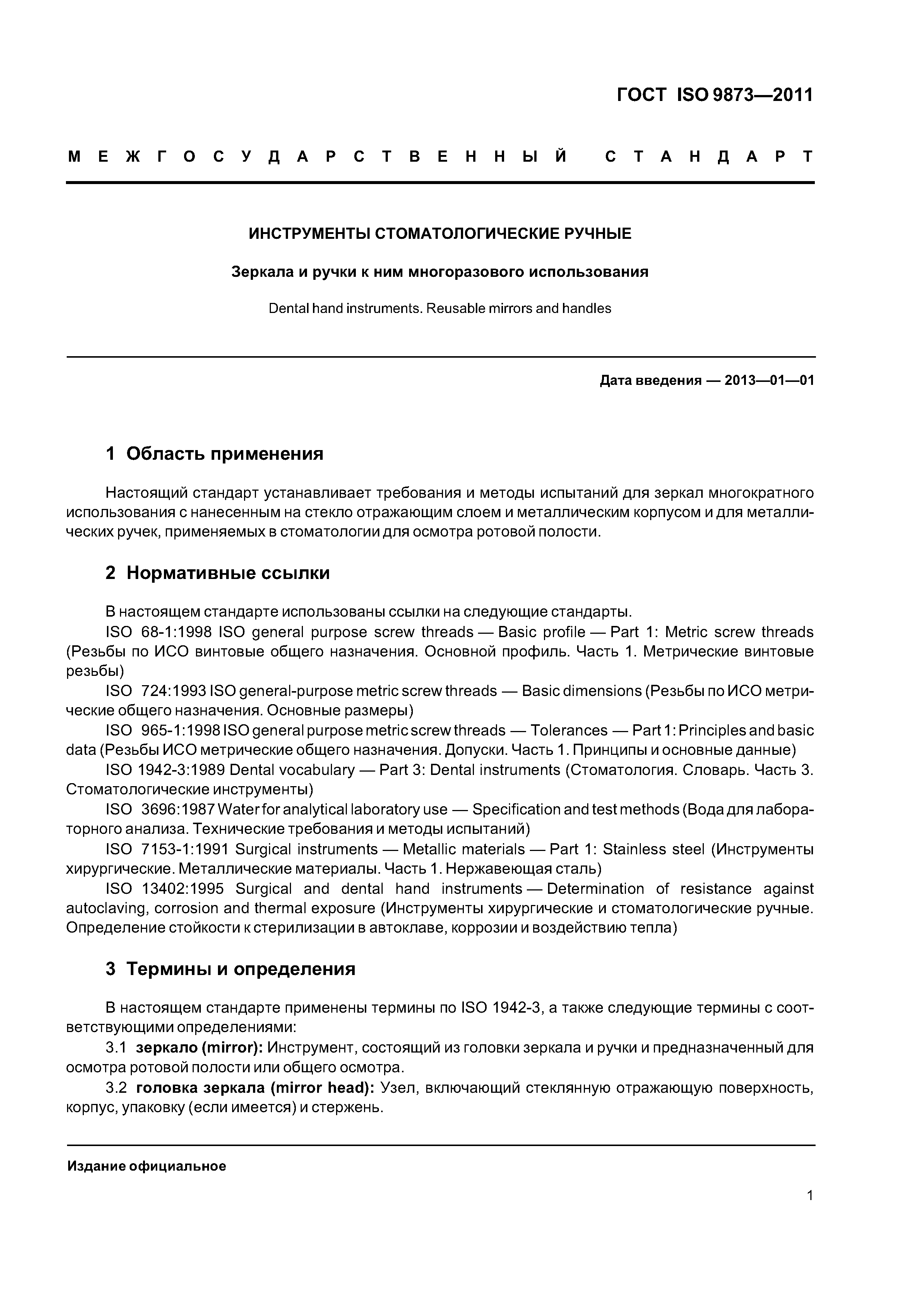 ГОСТ ISO 9873—2011

МЕЖГОСУДАРСТВЕННЫЙ СТАНДАРТ

ИНСТРУМЕНТЫ СТОМАТОЛОГИЧЕСКИЕ РУЧНЫЕ

Зеркала и ручки к ним многоразового использования

Dental hand instruments. Reusable mirrors and handles

Дата введения — 2013—01—01

1 Область применения

Настоящий стандарт устанавливает требования и методы испытаний для зеркал многократного использования с нанесенным на стекло отражающим слоем и металлическим корпусом и для металлических ручек, применяемых в стоматологии для осмотра ротовой полости.

2 Нормативные ссылки

В настоящем стандарте использованы ссылки на следующие стандарты.
ISO 68-1:1998 ISO general purpose screw threads — Basic profile — Part 1: Metric screw threads (Резьбы по ИСО винтовые общего назначения. Основной профиль. Часть 1. Метрические винтовые резьбы)
ISO 724:1993 ISO general-purpose metric screw threads — Basic dimensions (Резьбы по ИСО метрические общего назначения. Основные размеры)
ISO 965-1:1998 ISO general purpose metric screw threads — Tolerances — Part 1: Principles and basic data (Резьбы ИСО метрические общего назначения. Допуски. Часть 1. Принципы и основные данные)
ISO 1942-3:1989 Dental vocabulary — Part 3: Dental instruments (Стоматология. Словарь. Часть 3. Стоматологические инструменты)
ISO 3696:1987 Water for analytical laboratory use — Specification and test methods (Вода для лабораторного анализа. Технические требования и методы испытаний)
ISO 7153-1:1991 Surgical instruments — Metallic materials — Part 1: Stainless steel (Инструменты хирургические. Металлические материалы. Часть 1. Нержавеющая сталь)
ISO 13402:1995 Surgical and dental hand instruments — Determination of resistance against autoclaving, corrosion and thermal exposure (Инструменты хирургические и стоматологические ручные. Определение стойкости к стерилизации в автоклаве, коррозии и воздействию тепла)

3 Термины и определения

В настоящем стандарте применены термины по ISO 1942-3, а также следующие термины с соответствующими определениями:
3.1 зеркало (mirror): Инструмент, состоящий из головки зеркала и ручки и предназначенный для осмотра ротовой полости или общего осмотра.
3.2 головка зеркала (mirror head): Узел, включающий стеклянную отражающую поверхность, корпус, упаковку (если имеется) и стержень.

Издание официальное

1